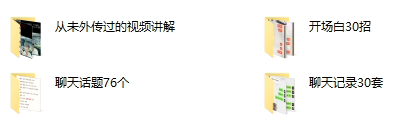 从未外传过的视频讲解

开场白30招

聊天话题76个

聊天记录30套